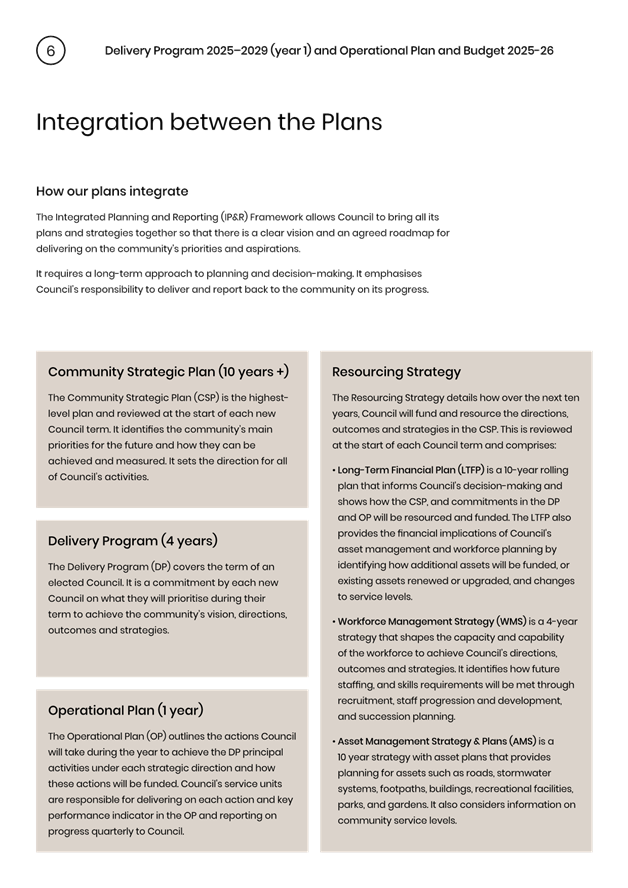 6

Delivery Program 2025–2029 (year 1) and Operational Plan and Budget 2025-26

Integration between the Plans

How our plans integrate

The Integrated Planning and Reporting (IP&R) Framework allows Council to bring all its plans and strategies together so that there is a clear vision and an agreed roadmap for delivering on the community's priorities and aspirations.

It requires a long-term approach to planning and decision-making. It emphasises Council's responsibility to deliver and report back to the community on its progress.

Community Strategic Plan (10 years +)

The Community Strategic Plan (CSP) is the highest-level plan and reviewed at the start of each new Council term. It identifies the community's main priorities for the future and how they can be achieved and measured. It sets the direction for all of Council's activities.

Delivery Program (4 years)

The Delivery Program (DP) covers the term of an elected Council. It is a commitment by each new Council on what they will prioritise during their term to achieve the community's vision, directions, outcomes and strategies.

Operational Plan (1 year)

The Operational Plan (OP) outlines the actions Council will take during the year to achieve the DP principal activities under each strategic direction and how these actions will be funded. Council's service units are responsible for delivering on each action and key performance indicator in the OP and reporting on progress quarterly to Council.

Resourcing Strategy

The Resourcing Strategy details how over the next ten years, Council will fund and resource the directions, outcomes and strategies in the CSP. This is reviewed at the start of each Council term and comprises:

• Long-Term Financial Plan (LTFP) is a 10-year rolling plan that informs Council's decision-making and shows how the CSP, and commitments in the DP and OP will be resourced and funded. The LTFP also provides the financial implications of Council's asset management and workforce planning by identifying how additional assets will be funded, or existing assets renewed or upgraded, and changes to service levels.

• Workforce Management Strategy (WMS) is a 4-year strategy that shapes the capacity and capability of the workforce to achieve Council's directions, outcomes and strategies. It identifies how future staffing, and skills requirements will be met through recruitment, staff progression and development, and succession planning.

• Asset Management Strategy & Plans (AMS) is a 10 year strategy with asset plans that provides planning for assets such as roads, stormwater systems, footpaths, buildings, recreational facilities, parks, and gardens. It also considers information on community service levels.